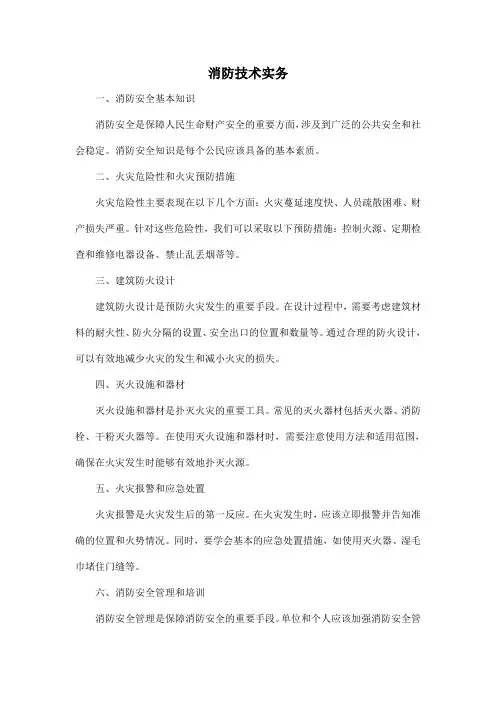 消防技术实务

一、消防安全基本知识

消防安全是保障人民生命财产安全的重要方面，涉及到广泛的公共安全和社会稳定。消防安全知识是每个公民应该具备的基本素质。

二、火灾危险性和火灾预防措施

火灾危险性主要表现在以下几个方面：火灾蔓延速度快、人员疏散困难、财产损失严重。针对这些危险性，我们可以采取以下预防措施：控制火源、定期检查和维修电器设备、禁止乱丢烟蒂等。

三、建筑防火设计

建筑防火设计是预防火灾发生的重要手段。在设计过程中，需要考虑建筑材料的耐火性、防火分隔的设置、安全出口的位置和数量等。通过合理的防火设计，可以有效地减少火灾的发生和减小火灾的损失。

四、灭火设施和器材

灭火设施和器材是扑灭火灾的重要工具。常见的灭火器材包括灭火器、消防栓、干粉灭火器等。在使用灭火设施和器材时，需要注意使用方法和适用范围，确保在火灾发生时能够有效地扑灭火源。

五、火灾报警和应急处置

火灾报警是火灾发生后的第一反应。在火灾发生时，应该立即报警并告知准确的位置和火势情况。同时，要学会基本的应急处置措施，如使用灭火器、湿毛巾堵住门缝等。

六、消防安全管理和培训

消防安全管理是保障消防安全的重要手段。单位和个人应该加强消防安全管